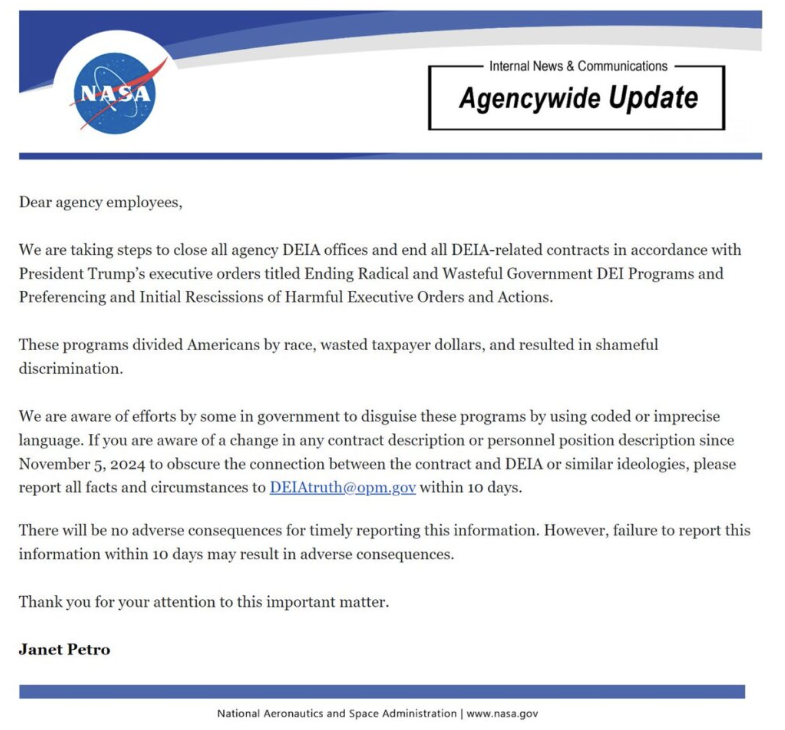 NASA

Internal News & Communications

Agencywide Update

Dear agency employees,

We are taking steps to close all agency DEIA offices and end all DEIA-related contracts in accordance with President Trump's executive orders titled Ending Radical and Wasteful Government DEI Programs and Preferencing and Initial Rescissions of Harmful Executive Orders and Actions.

These programs divided Americans by race, wasted taxpayer dollars, and resulted in shameful discrimination.

We are aware of efforts by some in government to disguise these programs by using coded or imprecise language. If you are aware of a change in any contract description or personnel position description since November 5, 2024 to obscure the connection between the contract and DEIA or similar ideologies, please report all facts and circumstances to DEIAtruth@opm.gov within 10 days.

There will be no adverse consequences for timely reporting this information. However, failure to report this information within 10 days may result in adverse consequences.

Thank you for your attention to this important matter.

Janet Petro

National Aeronautics and Space Administration | www.nasa.gov